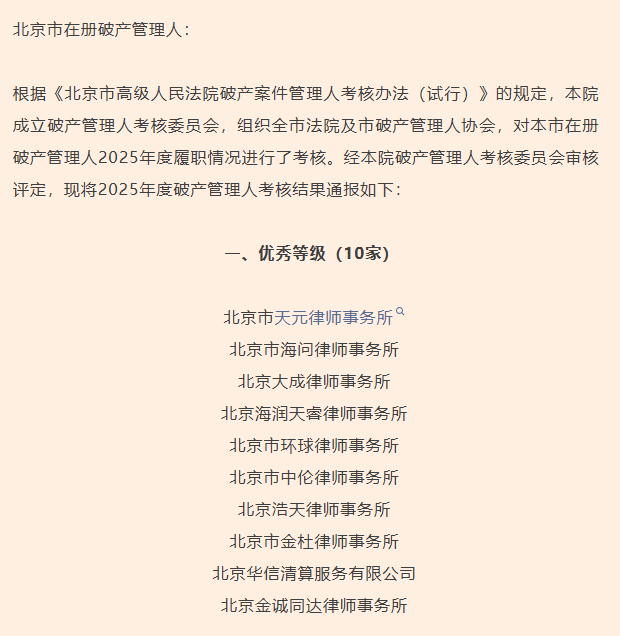 北京市在册破产管理人：

根据《北京市高级人民法院破产案件管理人考核办法（试行）》的规定，本院成立破产管理人考核委员会，组织全市法院及市破产管理人协会，对本市在册破产管理人2025年度履职情况进行了考核。经本院破产管理人考核委员会审核评定，现将2025年度破产管理人考核结果通报如下：

一、优秀等级（10家）

北京市天元律师事务所
北京市海问律师事务所
北京大成律师事务所
北京海润天睿律师事务所
北京市环球律师事务所
北京市中伦律师事务所
北京浩天律师事务所
北京市金杜律师事务所
北京华信清算服务有限公司
北京金诚同达律师事务所